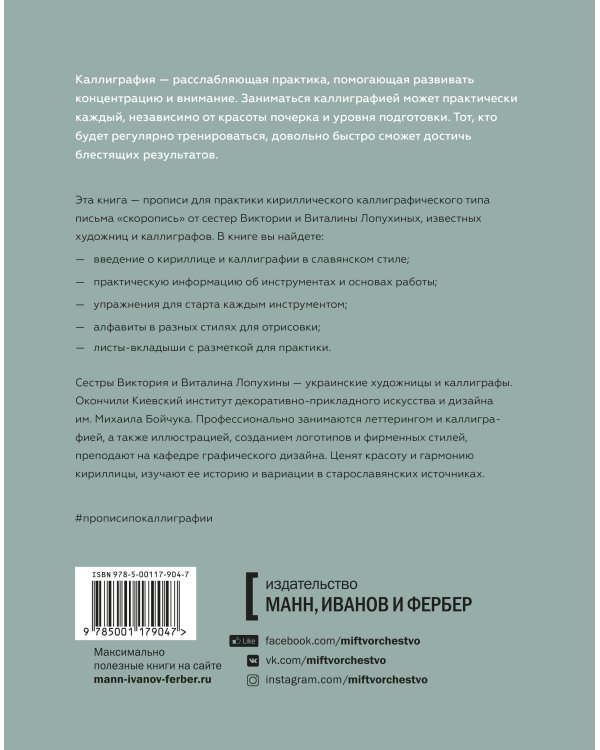 Каллиграфия — расслабляющая практика, помогающая развивать концентрацию и внимание. Заниматься каллиграфией может практически каждый, независимо от красоты почерка и уровня подготовки. Тот, кто будет регулярно тренироваться, довольно быстро сможет достичь блестящих результатов.

Эта книга — прописи для практики кириллического каллиграфического типа письма «скоропись» от сестер Виктории и Виталины Лопухиных, известных художниц и каллиграфов. В книге вы найдете:

— введение о кириллице и каллиграфии в славянском стиле;

— практическую информацию об инструментах и основах работы;

— упражнения для старта каждым инструментом;

— алфавиты в разных стилях для отрисовки;

— листы-вкладыши с разметкой для практики.

Сестры Виктория и Виталина Лопухины — украинские художницы и каллиграфы. Окончили Киевский институт декоративно-прикладного искусства и дизайна им. Михаила Бойчука. Профессионально занимаются леттерингом и каллиграфией, а также иллюстрацией, созданием логотипов и фирменных стилей, преподают на кафедре графического дизайна. Ценят красоту и гармонию кириллицы, изучают ее историю и вариации в старославянских источниках.

#прописипокаллиграфии

ISBN 978-5-00117-904-7

9 785001 179047 >

Максимально полезные книги на сайте mann-ivanov-ferber.ru

издательство
МАНН, ИВАНОВ И ФЕРБЕР

Like facebook.com/miftvorchestvo
vk.com/miftvorchestvo
instagram.com/miftvorchestvo